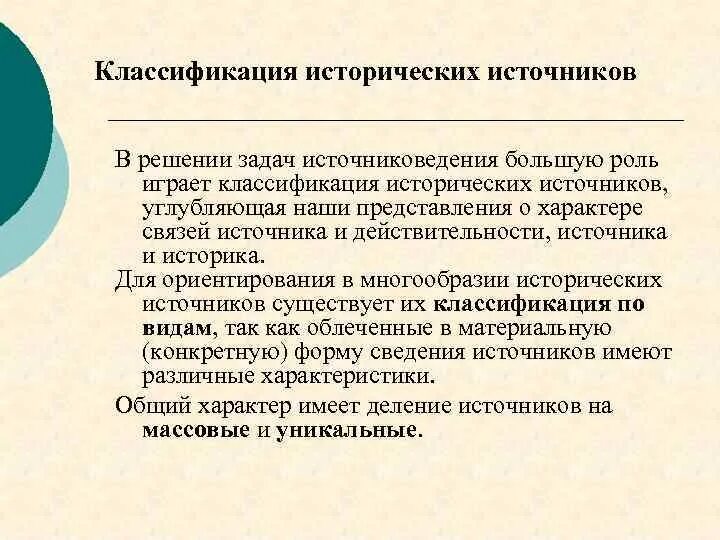 Классификация исторических источников

В решении задач источниковедения большую роль играет классификация исторических источников, углубляющая наши представления о характере связей источника и действительности, источника и историка.

Для ориентирования в многообразии исторических источников существует их классификация по видам, так как облеченные в материальную (конкретную) форму сведения источников имеют различные характеристики.

Общий характер имеет деление источников на массовые и уникальные.